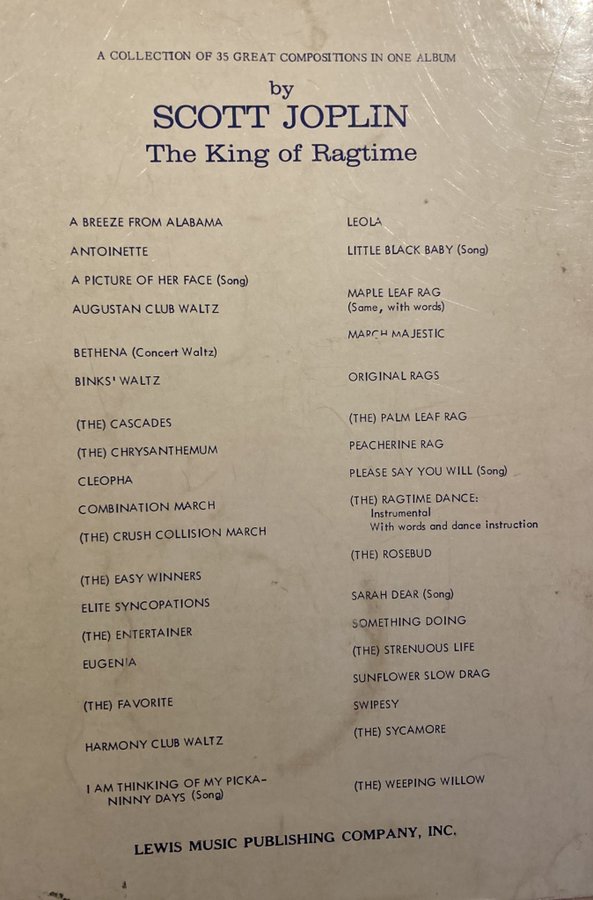 A COLLECTION OF 35 GREAT COMPOSITIONS IN ONE ALBUM

by
SCOTT JOPLIN
The King of Ragtime

A BREEZE FROM ALABAMA
ANTOINETTE
A PICTURE OF HER FACE (Song)
AUGUSTAN CLUB WALTZ
BETHENA (Concert Waltz)
BINKS' WALTZ
(THE) CASCADES
(THE) CHRYSANTHEMUM
CLEOPHA
COMBINATION MARCH
(THE) CRUSH COLLISION MARCH
(THE) EASY WINNERS
ELITE SYNCOPATIONS
(THE) ENTERTAINER
EUGENIA
(THE) FAVORITE
HARMONY CLUB WALTZ
I AM THINKING OF MY PICKANINNY DAYS (Song)

LEOLA
LITTLE BLACK BABY (Song)
MAPLE LEAF RAG
(Same, with words)
MARCH MAJESTIC
ORIGINAL RAGS
(THE) PALM LEAF RAG
PEACHERINE RAG
PLEASE SAY YOU WILL (Song)
(THE) RAGTIME DANCE:
Instrumental
With words and dance instruction
(THE) ROSEBUD
SARAH DEAR (Song)
SOMETHING DOING
(THE) STRENUOUS LIFE
SUNFLOWER SLOW DRAG
SWIPESY
(THE) SYCAMORE
(THE) WEEPING WILLOW

LEWIS MUSIC PUBLISHING COMPANY, INC.